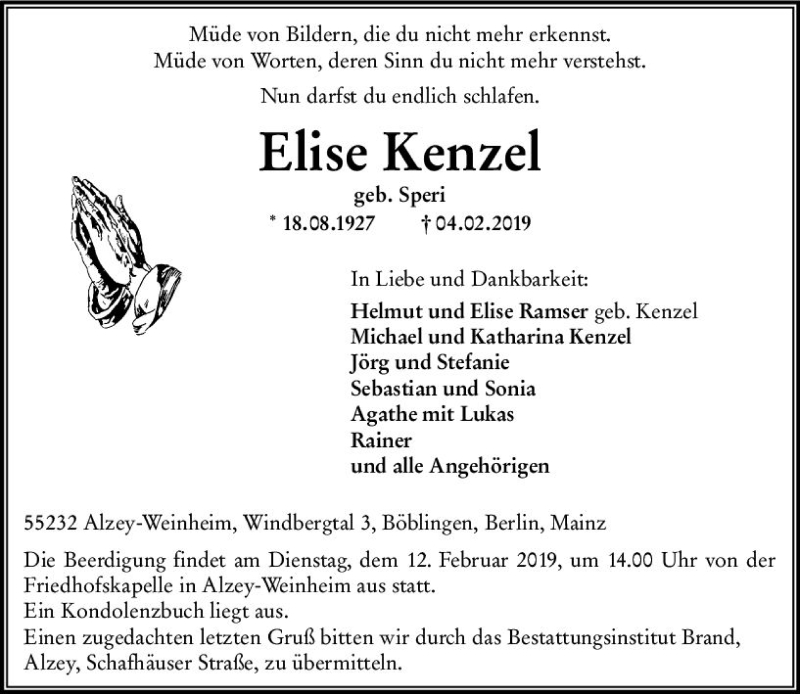 Müde von Bildern, die du nicht mehr erkennst.
Müde von Worten, deren Sinn du nicht mehr verstehst.

Nun darfst du endlich schlafen.

Elise Kenzel

geb. Speri

* 18.08.1927 † 04.02.2019

In Liebe und Dankbarkeit:
Helmut und Elise Ramser geb. Kenzel
Michael und Katharina Kenzel
Jörg und Stefanie
Sebastian und Sonia
Agathe mit Lukas
Rainer
und alle Angehörigen

55232 Alzey-Weinheim, Windbergtal 3, Böblingen, Berlin, Mainz

Die Beerdigung findet am Dienstag, dem 12. Februar 2019, um 14.00 Uhr von der Friedhofskapelle in Alzey-Weinheim aus statt.
Ein Kondolenzbuch liegt aus.
Einen zugedachten letzten Gruß bitten wir durch das Bestattungsinstitut Brand, Alzey, Schafhäuser Straße, zu übermitteln.